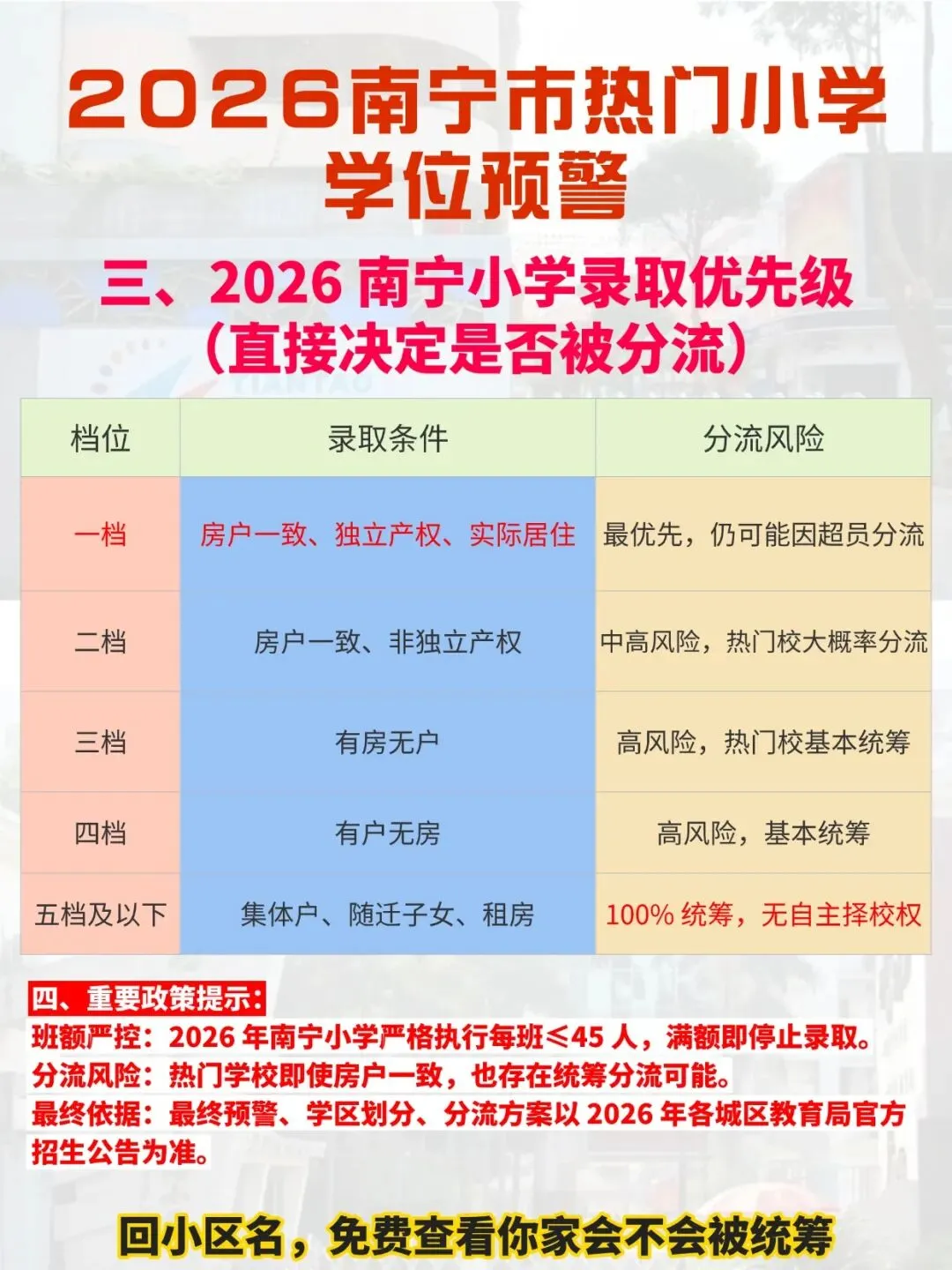 2026南宁市热门小学
学位预警

三、2026南宁小学录取优先级
（直接决定是否被分流）

| 档位 | 录取条件 | 分流风险 |
|---|---|---|
| 一档 | 房户一致、独立产权、实际居住 | 最优先，仍可能因超员分流 |
| 二档 | 房户一致、非独立产权 | 中高风险，热门校大概率分流 |
| 三档 | 有房无户 | 高风险，热门校基本统筹 |
| 四档 | 有户无房 | 高风险，基本统筹 |
| 五档及以下 | 集体户、随迁子女、租房 | 100%统筹，无自主择校权 |

四、重要政策提示：
班额严控：2026年南宁小学严格执行每班≤45人，满额即停止录取。
分流风险：热门学校即使房户一致，也存在统筹分流可能。
最终依据：最终预警、学区划分、分流方案以2026年各城区教育局官方招生公告为准。

回小区名，免费查看你家会不会被统筹